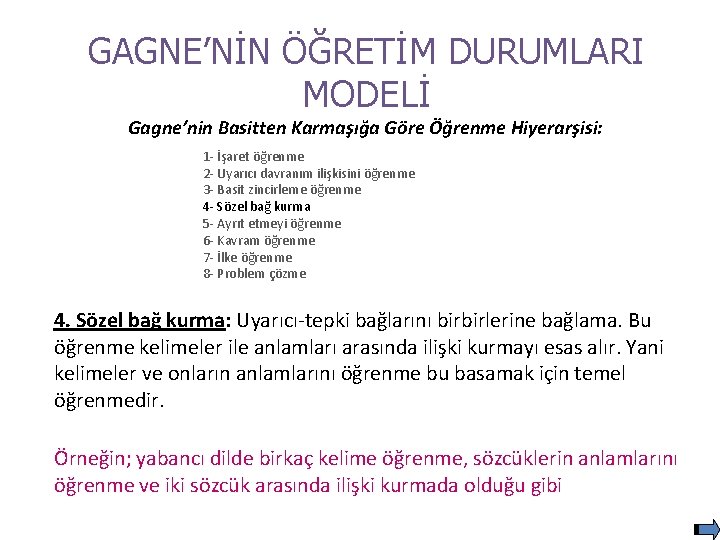 GAGNE'NİN ÖĞRETİM DURUMLARI MODELİ

Gagne'nin Basitten Karmaşığa Göre Öğrenme Hiyerarşisi:

1- İşaret öğrenme
2- Uyarıcı davranım ilişkisini öğrenme
3- Basit zincirleme öğrenme
4- Sözel bağ kurma
5- Ayırt etmeyi öğrenme
6- Kavram öğrenme
7- İlke öğrenme
8- Problem çözme

4. Sözel bağ kurma: Uyarıcı-tepki bağlarını birbirlerine bağlama. Bu öğrenme kelimeler ile anlamları arasında ilişki kurmayı esas alır. Yani kelimeler ve onların anlamlarını öğrenme bu basamak için temel öğrenmedir.

Örneğin; yabancı dilde birkaç kelime öğrenme, sözcüklerin anlamlarını öğrenme ve iki sözcük arasında ilişki kurmada olduğu gibi